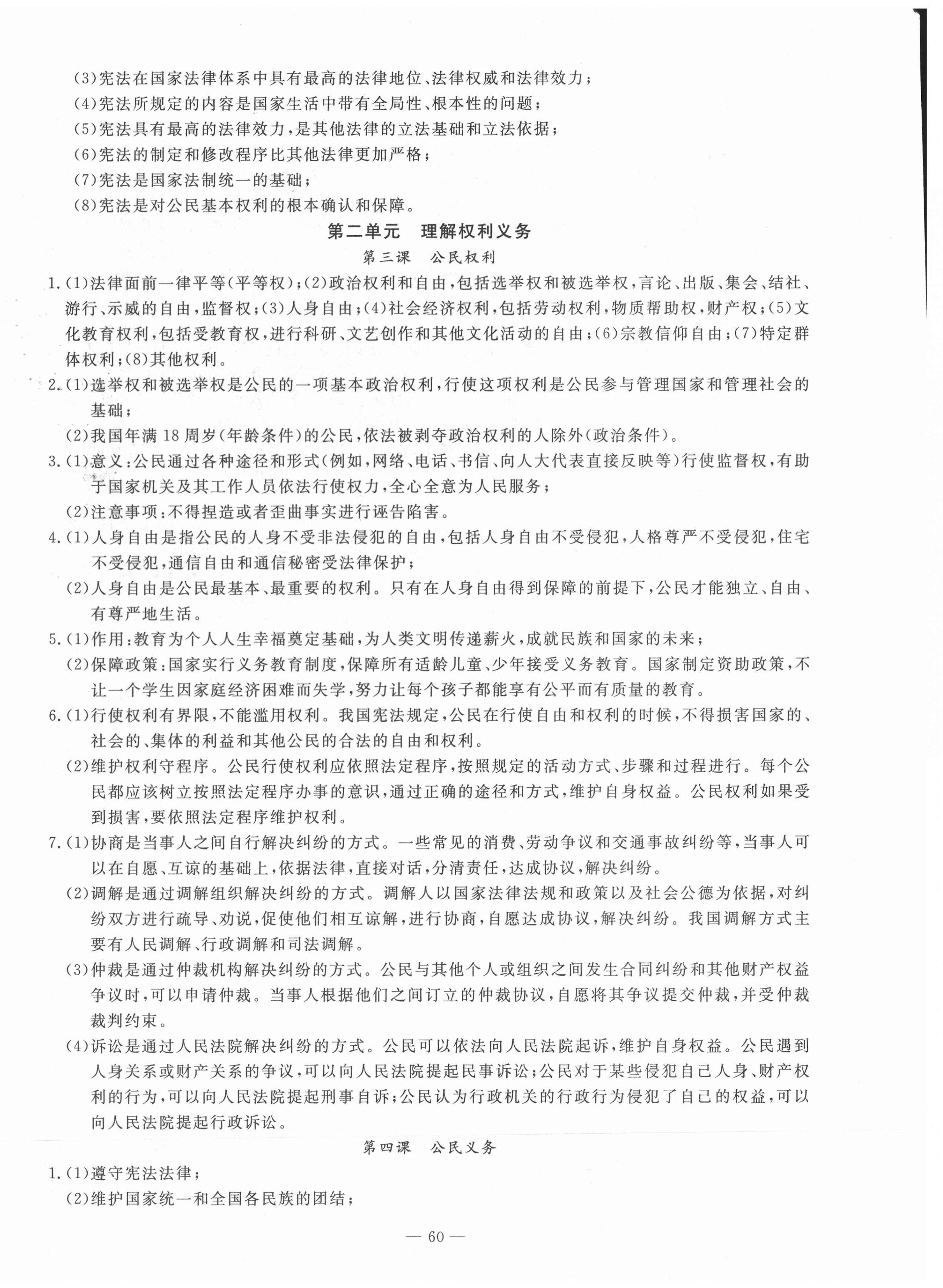 (3)宪法在国家法律体系中具有最高的法律地位、法律权威和法律效力；
(4)宪法所规定的内容是国家生活中带有全局性、根本性的问题；
(5)宪法具有最高的法律效力，是其他法律的立法基础和立法依据；
(6)宪法的制定和修改程序比其他法律更加严格；
(7)宪法是国家法制统一的基础；
(8)宪法是对公民基本权利的根本确认和保障。

第二单元　理解权利义务

第三课　公民权利

1.(1)法律面前一律平等(平等权)；(2)政治权利和自由，包括选举权和被选举权，言论、出版、集会、结社、游行、示威的自由，监督权；(3)人身自由；(4)社会经济权利，包括劳动权利，物质帮助权，财产权；(5)文化教育权利，包括受教育权，进行科研、文艺创作和其他文化活动的自由；(6)宗教信仰自由；(7)特定群体权利；(8)其他权利。

2.(1)选举权和被选举权是公民的一项基本政治权利，行使这项权利是公民参与管理国家和管理社会的基础；
(2)我国年满18周岁(年龄条件)的公民，依法被剥夺政治权利的人除外(政治条件)。

3.(1)意义：公民通过各种途径和形式(例如，网络、电话、书信、向人大代表直接反映等)行使监督权，有助于国家机关及其工作人员依法行使权力，全心全意为人民服务；
(2)注意事项：不得捏造或者歪曲事实进行诬告陷害。

4.(1)人身自由是指公民的人身不受非法侵犯的自由，包括人身自由不受侵犯，人格尊严不受侵犯，住宅不受侵犯，通信自由和通信秘密受法律保护；
(2)人身自由是公民最基本、最重要的权利。只有在人身自由得到保障的前提下，公民才能独立、自由、有尊严地生活。

5.(1)作用：教育为个人人生幸福奠定基础，为人类文明传递薪火，成就民族和国家的未来；
(2)保障政策：国家实行义务教育制度，保障所有适龄儿童、少年接受义务教育。国家制定资助政策，不让一个学生因家庭经济困难而失学，努力让每个孩子都能享有公平而有质量的教育。

6.(1)行使权利有界限，不能滥用权利。我国宪法规定，公民在行使自由和权利的时候，不得损害国家的、社会的、集体的利益和其他公民的合法的自由和权利。
(2)维护权利守程序。公民行使权利应依照法定程序，按照规定的活动方式、步骤和过程进行。每个公民都应该树立按照法定程序办事的意识，通过正确的途径和方式，维护自身权益。公民权利如果受到损害，要依照法定程序维护权利。

7.(1)协商是当事人之间自行解决纠纷的方式。一些常见的消费、劳动争议和交通事故纠纷等，当事人可以在自愿、互谅的基础上，依据法律，直接对话，分清责任，达成协议，解决纠纷。
(2)调解是通过调解组织解决纠纷的方式。调解人以国家法律法规和政策以及社会公德为依据，对纠纷双方进行疏导、劝说，促使他们相互谅解，进行协商，自愿达成协议，解决纠纷。我国调解方式主要有人民调解、行政调解和司法调解。
(3)仲裁是通过仲裁机构解决纠纷的方式。公民与其他个人或组织之间发生合同纠纷和其他财产权益争议时，可以申请仲裁。当事人根据他们之间订立的仲裁协议，自愿将其争议提交仲裁，并受仲裁裁判约束。
(4)诉讼是通过人民法院解决纠纷的方式。公民可以依法向人民法院起诉，维护自身权益。公民遇到人身关系或财产关系的争议，可以向人民法院提起民事诉讼；公民对于某些侵犯自己人身、财产权利的行为，可以向人民法院提起刑事自诉；公民认为行政机关的行政行为侵犯了自己的权益，可以向人民法院提起行政诉讼。

第四课　公民义务

1.(1)遵守宪法法律；
(2)维护国家统一和全国各民族的团结；

— 60 —